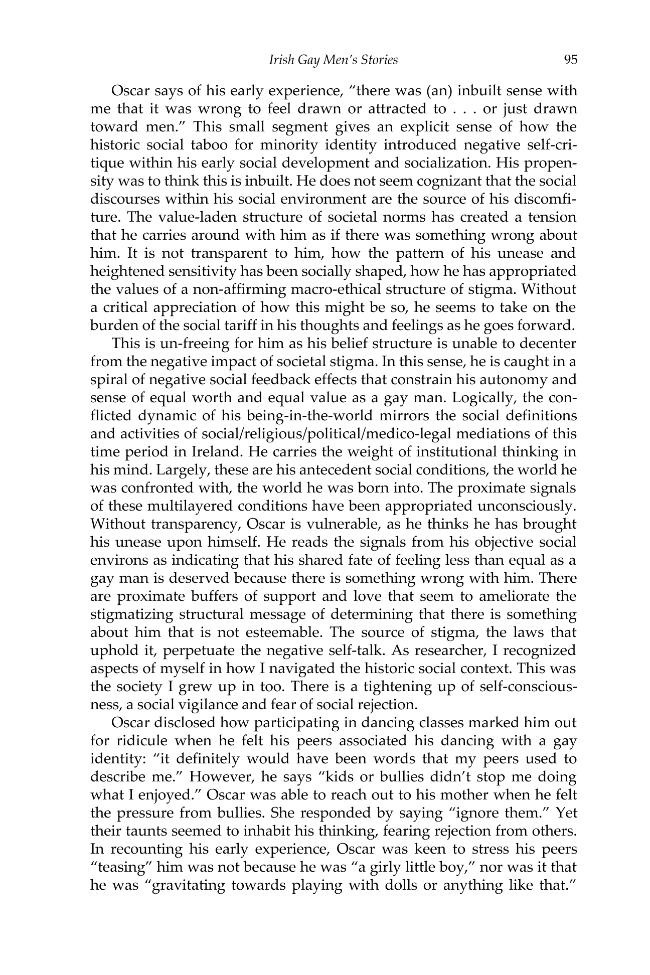 Irish Gay Men's Stories 95

Oscar says of his early experience, "there was (an) inbuilt sense with me that it was wrong to feel drawn or attracted to . . . or just drawn toward men." This small segment gives an explicit sense of how the historic social taboo for minority identity introduced negative self-critique within his early social development and socialization. His propensity was to think this is inbuilt. He does not seem cognizant that the social discourses within his social environment are the source of his discomfiture. The value-laden structure of societal norms has created a tension that he carries around with him as if there was something wrong about him. It is not transparent to him, how the pattern of his unease and heightened sensitivity has been socially shaped, how he has appropriated the values of a non-affirming macro-ethical structure of stigma. Without a critical appreciation of how this might be so, he seems to take on the burden of the social tariff in his thoughts and feelings as he goes forward.

This is un-freeing for him as his belief structure is unable to decenter from the negative impact of societal stigma. In this sense, he is caught in a spiral of negative social feedback effects that constrain his autonomy and sense of equal worth and equal value as a gay man. Logically, the conflicted dynamic of his being-in-the-world mirrors the social definitions and activities of social/religious/political/medico-legal mediations of this time period in Ireland. He carries the weight of institutional thinking in his mind. Largely, these are his antecedent social conditions, the world he was confronted with, the world he was born into. The proximate signals of these multilayered conditions have been appropriated unconsciously. Without transparency, Oscar is vulnerable, as he thinks he has brought his unease upon himself. He reads the signals from his objective social environs as indicating that his shared fate of feeling less than equal as a gay man is deserved because there is something wrong with him. There are proximate buffers of support and love that seem to ameliorate the stigmatizing structural message of determining that there is something about him that is not esteemable. The source of stigma, the laws that uphold it, perpetuate the negative self-talk. As researcher, I recognized aspects of myself in how I navigated the historic social context. This was the society I grew up in too. There is a tightening up of self-consciousness, a social vigilance and fear of social rejection.

Oscar disclosed how participating in dancing classes marked him out for ridicule when he felt his peers associated his dancing with a gay identity: "it definitely would have been words that my peers used to describe me." However, he says "kids or bullies didn't stop me doing what I enjoyed." Oscar was able to reach out to his mother when he felt the pressure from bullies. She responded by saying "ignore them." Yet their taunts seemed to inhabit his thinking, fearing rejection from others. In recounting his early experience, Oscar was keen to stress his peers "teasing" him was not because he was "a girly little boy," nor was it that he was "gravitating towards playing with dolls or anything like that."